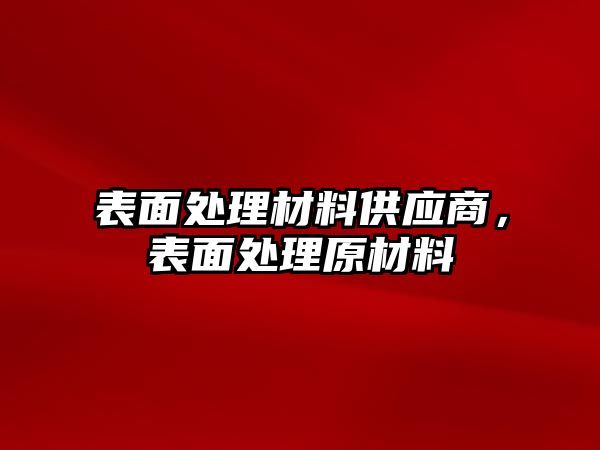 表面处理材料供应商，表面处理原材料